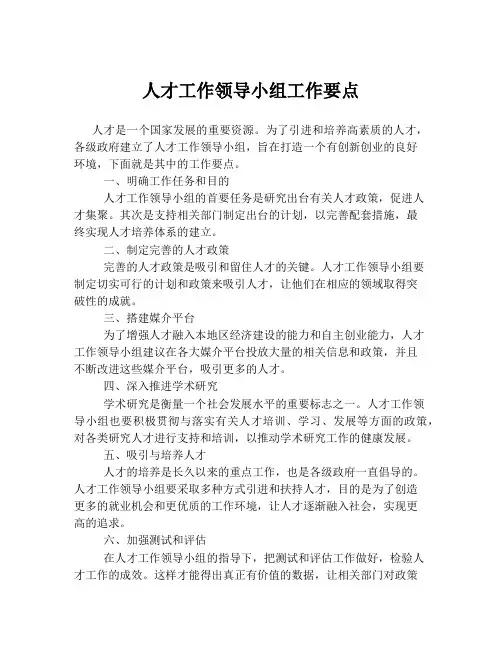 人才工作领导小组工作要点

人才是一个国家发展的重要资源。为了引进和培养高素质的人才，各级政府建立了人才工作领导小组，旨在打造一个有创新创业的良好环境，下面就是其中的工作要点。

一、明确工作任务和目的

人才工作领导小组的首要任务是研究出台有关人才政策，促进人才集聚。其次是支持相关部门制定出台的计划，以完善配套措施，最终实现人才培养体系的建立。

二、制定完善的人才政策

完善的人才政策是吸引和留住人才的关键。人才工作领导小组要制定切实可行的计划和政策来吸引人才，让他们在相应的领域取得突破性的成就。

三、搭建媒介平台

为了增强人才融入本地区经济建设的能力和自主创业能力，人才工作领导小组建议在各大媒介平台投放大量的相关信息和政策，并且不断改进这些媒介平台，吸引更多的人才。

四、深入推进学术研究

学术研究是衡量一个社会发展水平的重要标志之一。人才工作领导小组也要积极贯彻与落实有关人才培训、学习、发展等方面的政策，对各类研究人才进行支持和培训，以推动学术研究工作的健康发展。

五、吸引与培养人才

人才的培养是长久以来的重点工作，也是各级政府一直倡导的。人才工作领导小组要采取多种方式引进和扶持人才，目的是为了创造更多的就业机会和更优质的工作环境，让人才逐渐融入社会，实现更高的追求。

六、加强测试和评估

在人才工作领导小组的指导下，把测试和评估工作做好，检验人才工作的成效。这样才能得出真正有价值的数据，让相关部门对政策